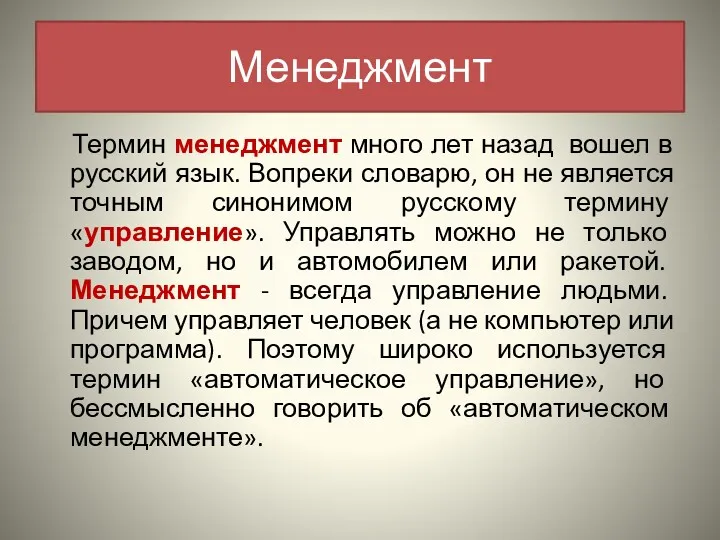 Менеджмент

Термин менеджмент много лет назад вошел в русский язык. Вопреки словарю, он не является точным синонимом русскому термину «управление». Управлять можно не только заводом, но и автомобилем или ракетой. Менеджмент - всегда управление людьми. Причем управляет человек (а не компьютер или программа). Поэтому широко используется термин «автоматическое управление», но бессмысленно говорить об «автоматическом менеджменте».